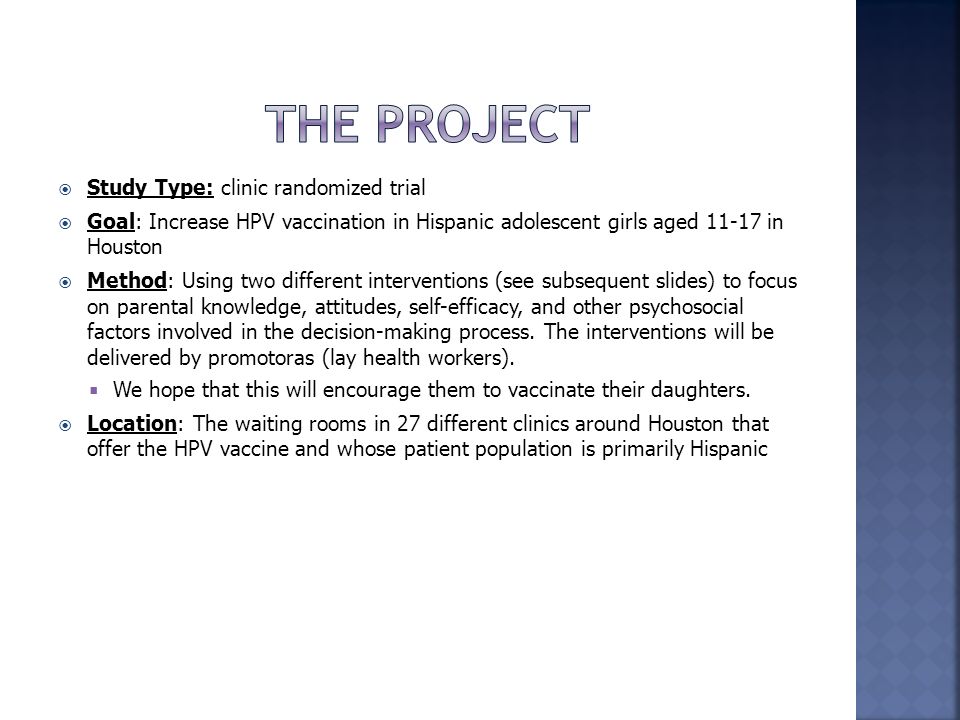 THE PROJECT

Study Type: clinic randomized trial

Goal: Increase HPV vaccination in Hispanic adolescent girls aged 11-17 in Houston

Method: Using two different interventions (see subsequent slides) to focus on parental knowledge, attitudes, self-efficacy, and other psychosocial factors involved in the decision-making process. The interventions will be delivered by promotoras (lay health workers).

We hope that this will encourage them to vaccinate their daughters.

Location: The waiting rooms in 27 different clinics around Houston that offer the HPV vaccine and whose patient population is primarily Hispanic